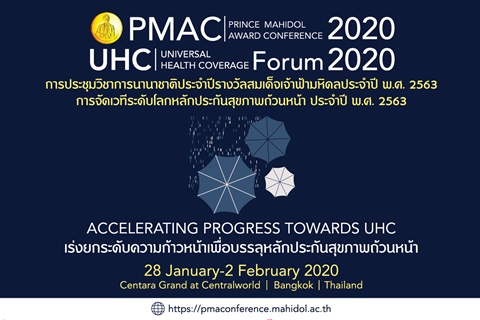 PMAC | PRINCE MAHIDOL AWARD CONFERENCE 2020
UHC | UNIVERSAL HEALTH COVERAGE Forum 2020
การประชุมวิชาการนานาชาติประจำปีรางวัลสมเด็จเจ้าฟ้ามหิดลประจำปี พ.ศ. 2563
การจัดเวทีระดับโลกหลักประกันสุขภาพถ้วนหน้า ประจำปี พ.ศ. 2563

ACCELERATING PROGRESS TOWARDS UHC
เร่งยกระดับความก้าวหน้าเพื่อบรรลุหลักประกันสุขภาพถ้วนหน้า

28 January-2 February 2020
Centara Grand at Centralworld | Bangkok | Thailand

https://pmaconference.mahidol.ac.th